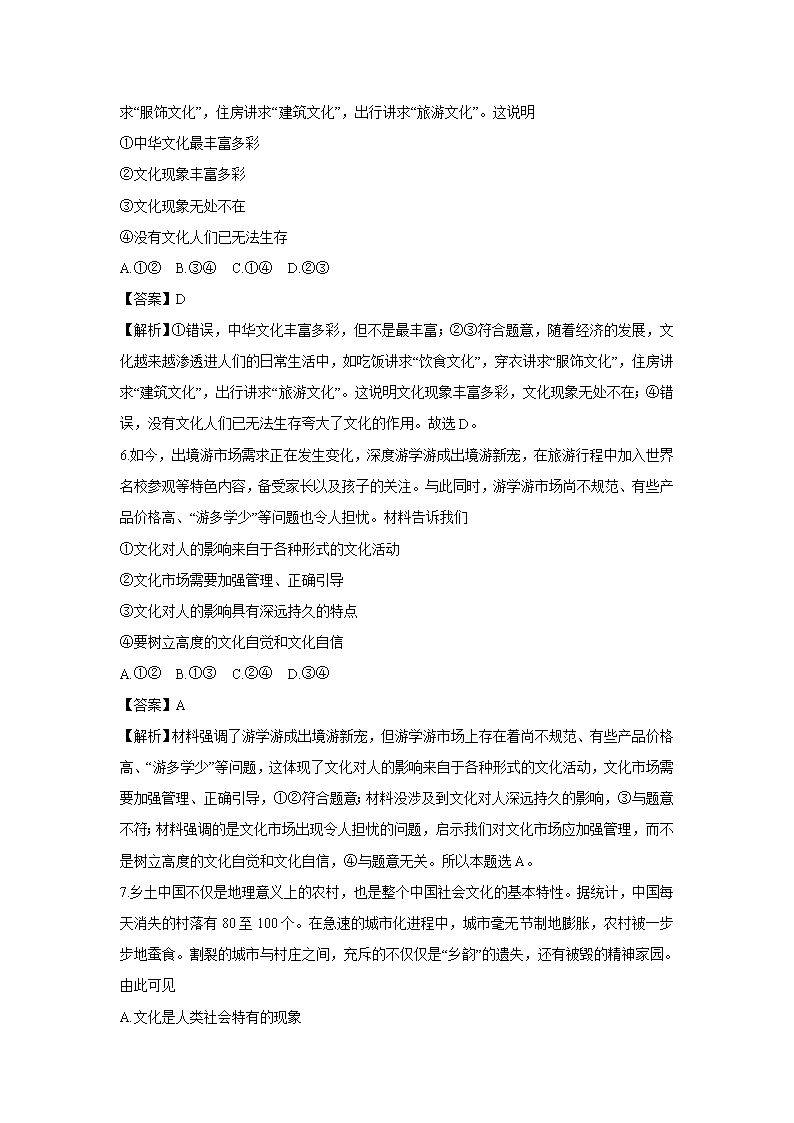 求“服饰文化”，住房讲求“建筑文化”，出行讲求“旅游文化”。这说明

①中华文化最丰富多彩

②文化现象丰富多彩

③文化现象无处不在

④没有文化人们已无法生存

A.①②　B.③④　C.①④　D.②③

【答案】D

【解析】①错误，中华文化丰富多彩，但不是最丰富；②③符合题意，随着经济的发展，文化越来越渗透进人们的日常生活中，如吃饭讲求“饮食文化”，穿衣讲求“服饰文化”，住房讲求“建筑文化”，出行讲求“旅游文化”。这说明文化现象丰富多彩，文化现象无处不在；④错误，没有文化人们已无法生存夸大了文化的作用。故选D。

6.如今，出境游市场需求正在发生变化，深度游学游成出境游新宠，在旅游行程中加入世界名校参观等特色内容，备受家长以及孩子的关注。与此同时，游学游市场尚不规范、有些产品价格高、“游多学少”等问题也令人担忧。材料告诉我们

①文化对人的影响来自于各种形式的文化活动

②文化市场需要加强管理、正确引导

③文化对人的影响具有深远持久的特点

④要树立高度的文化自觉和文化自信

A.①②　B.①③　C.②④　D.③④

【答案】A

【解析】材料强调了游学游成出境游新宠，但游学游市场上存在着尚不规范、有些产品价格高、“游多学少”等问题，这体现了文化对人的影响来自于各种形式的文化活动，文化市场需要加强管理、正确引导，①②符合题意；材料没涉及到文化对人深远持久的影响，③与题意不符；材料强调的是文化市场出现令人担忧的问题，启示我们对文化市场应加强管理，而不是树立高度的文化自觉和文化自信，④与题意无关。所以本题选A。

7.乡土中国不仅是地理意义上的农村，也是整个中国社会文化的基本特性。据统计，中国每天消失的村落有80至100个。在急速的城市化进程中，城市毫无节制地膨胀，农村被一步步地蚕食。割裂的城市与村庄之间，充斥的不仅仅是“乡韵”的遗失，还有被毁的精神家园。由此可见

A.文化是人类社会特有的现象